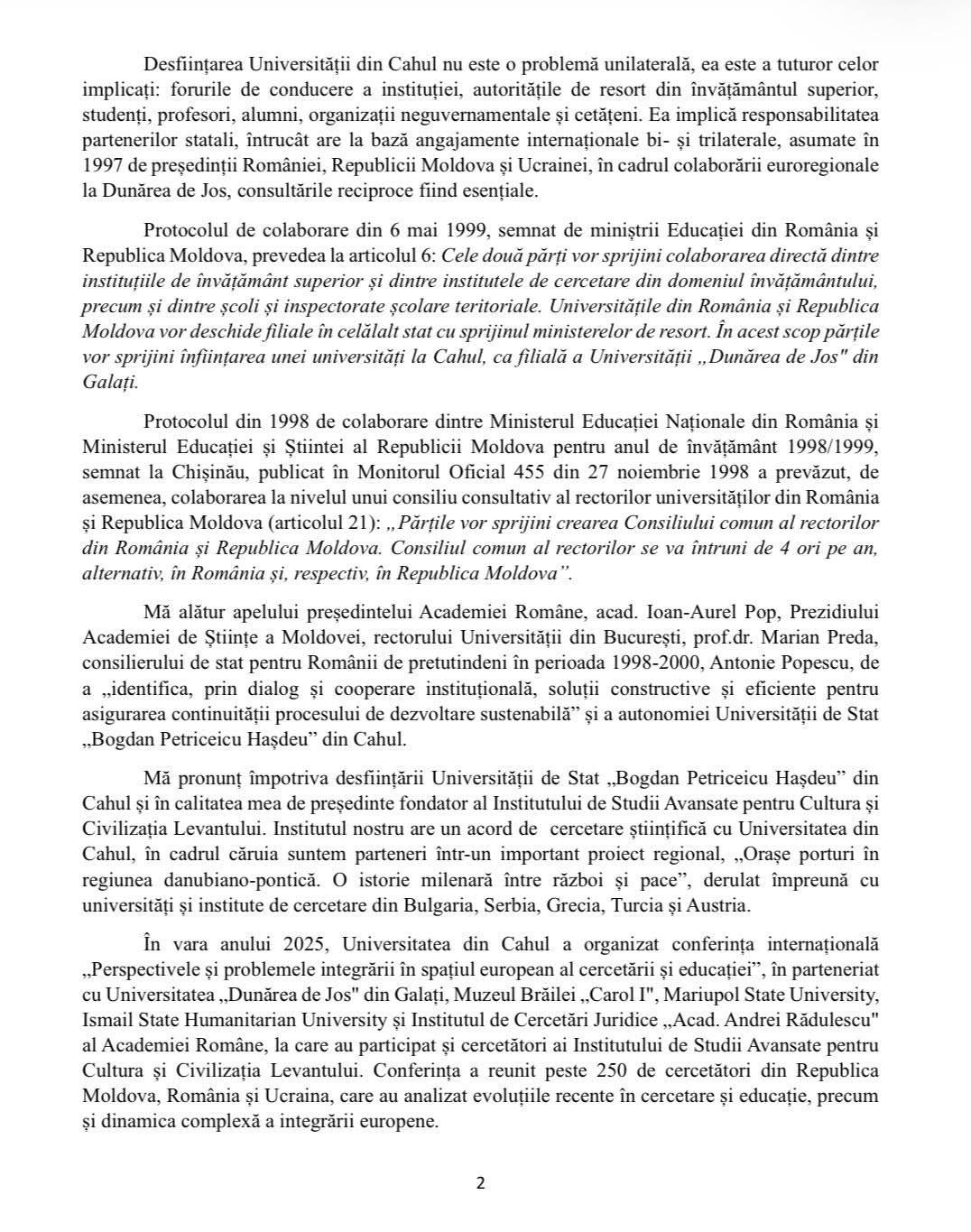 Desființarea Universității din Cahul nu este o problemă unilaterală, ea este a tuturor celor implicați: forurile de conducere a instituției, autoritățile de resort din învățământul superior, studenți, profesori, alumni, organizații neguvernamentale și cetățeni. Ea implică responsabilitatea partenerilor statali, întrucât are la bază angajamente internaționale bi- și trilaterale, asumate în 1997 de președinții României, Republicii Moldova și Ucrainei, în cadrul colaborării euroregionale la Dunărea de Jos, consultările reciproce fiind esențiale.

Protocolul de colaborare din 6 mai 1999, semnat de miniștrii Educației din România și Republica Moldova, prevedea la articolul 6: Cele două părți vor sprijini colaborarea directă dintre instituțiile de învățământ superior și dintre institutele de cercetare din domeniul învățământului, precum și dintre școli și inspectorate școlare teritoriale. Universitățile din România și Republica Moldova vor deschide filiale în celălalt stat cu sprijinul ministerelor de resort. În acest scop părțile vor sprijini înființarea unei universități la Cahul, ca filială a Universității „Dunărea de Jos" din Galați.

Protocolul din 1998 de colaborare dintre Ministerul Educației Naționale din România și Ministerul Educației și Științei al Republicii Moldova pentru anul de învățământ 1998/1999, semnat la Chișinău, publicat în Monitorul Oficial 455 din 27 noiembrie 1998 a prevăzut, de asemenea, colaborarea la nivelul unui consiliu consultativ al rectorilor universităților din România și Republica Moldova (articolul 21): „Părțile vor sprijini crearea Consiliului comun al rectorilor din România și Republica Moldova. Consiliul comun al rectorilor se va întruni de 4 ori pe an, alternativ, în România și, respectiv, în Republica Moldova”.

Mă alătur apelului președintelui Academiei Române, acad. Ioan-Aurel Pop, Prezidiului Academiei de Științe a Moldovei, rectorului Universității din București, prof.dr. Marian Preda, consilierului de stat pentru Românii de pretutindeni în perioada 1998-2000, Antonie Popescu, de a „identifica, prin dialog și cooperare instituțională, soluții constructive și eficiente pentru asigurarea continuității procesului de dezvoltare sustenabilă” și a autonomiei Universității de Stat „Bogdan Petriceicu Hașdeu” din Cahul.

Mă pronunț împotriva desființării Universității de Stat „Bogdan Petriceicu Hașdeu” din Cahul și în calitatea mea de președinte fondator al Institutului de Studii Avansate pentru Cultura și Civilizația Levantului. Institutul nostru are un acord de cercetare științifică cu Universitatea din Cahul, în cadrul căruia suntem parteneri într-un important proiect regional, „Orașe porturi în regiunea danubiano-pontică. O istorie milenară între război și pace”, derulat împreună cu universități și institute de cercetare din Bulgaria, Serbia, Grecia, Turcia și Austria.

În vara anului 2025, Universitatea din Cahul a organizat conferința internațională „Perspectivele și problemele integrării în spațiul european al cercetării și educației”, în parteneriat cu Universitatea „Dunărea de Jos" din Galați, Muzeul Brăilei „Carol I", Mariupol State University, Ismail State Humanitarian University și Institutul de Cercetări Juridice „Acad. Andrei Rădulescu" al Academiei Române, la care au participat și cercetători ai Institutului de Studii Avansate pentru Cultura și Civilizația Levantului. Conferința a reunit peste 250 de cercetători din Republica Moldova, România și Ucraina, care au analizat evoluțiile recente în cercetare și educație, precum și dinamica complexă a integrării europene.

2